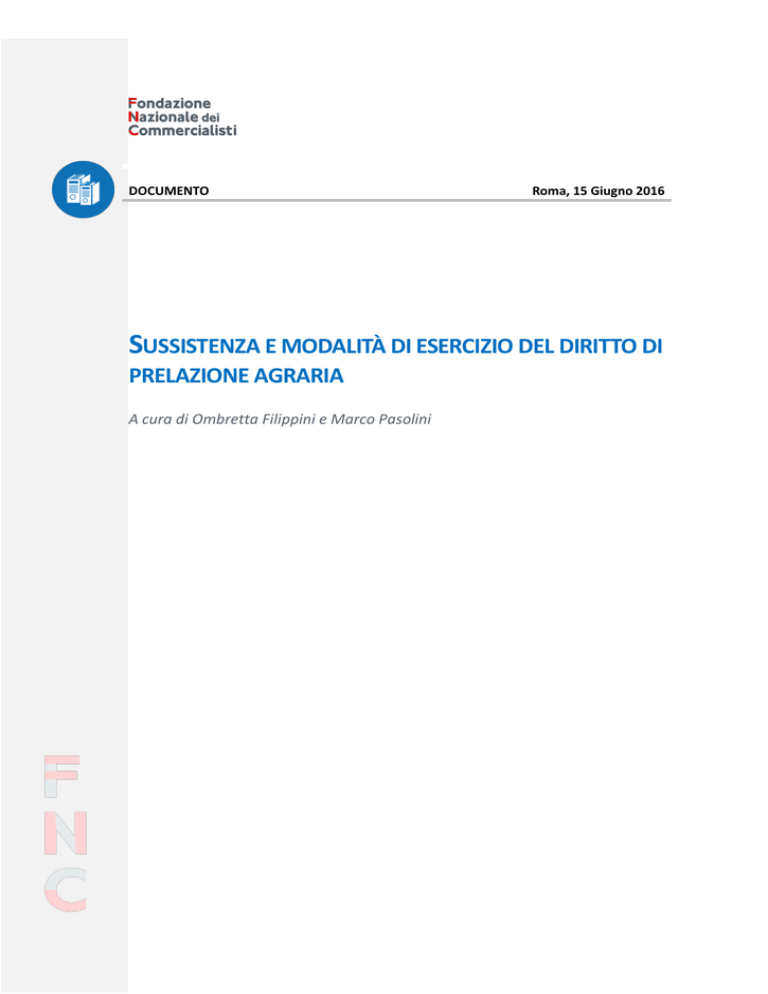 Fondazione
Nazionale dei
Commercialisti

DOCUMENTO

Roma, 15 Giugno 2016

SUSSISTENZA E MODALITÀ DI ESERCIZIO DEL DIRITTO DI PRELAZIONE AGRARIA

A cura di Ombretta Filippini e Marco Pasolini

FNC